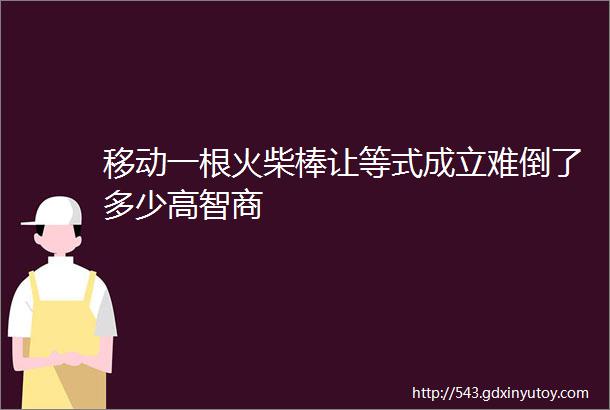 移动一根火柴棒让等式成立难倒了多少高智商

http://543.gdxinyutoy.com